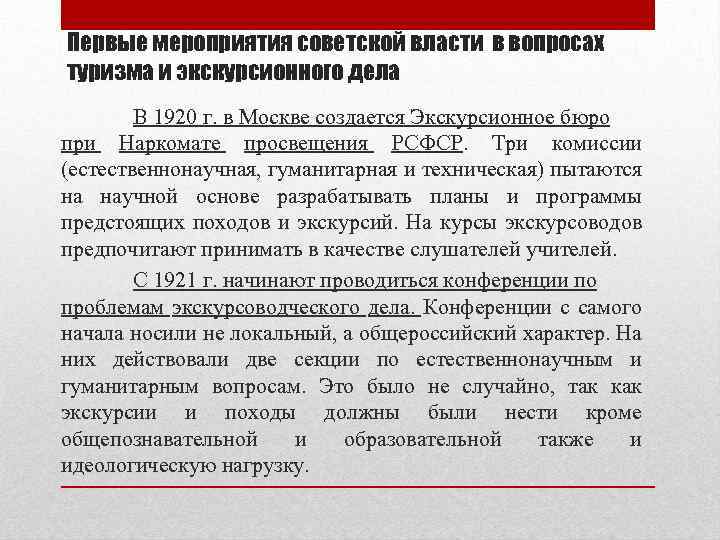 Первые мероприятия советской власти в вопросах туризма и экскурсионного дела

В 1920 г. в Москве создается Экскурсионное бюро при Наркомате просвещения РСФСР. Три комиссии (естественнонаучная, гуманитарная и техническая) пытаются на научной основе разрабатывать планы и программы предстоящих походов и экскурсий. На курсы экскурсоводов предпочитают принимать в качестве слушателей учителей.

С 1921 г. начинают проводиться конференции по проблемам экскурсоводческого дела. Конференции с самого начала носили не локальный, а общероссийский характер. На них действовали две секции по естественнонаучным и гуманитарным вопросам. Это было не случайно, так как экскурсии и походы должны были нести кроме общепознавательной и образовательной также и идеологическую нагрузку.